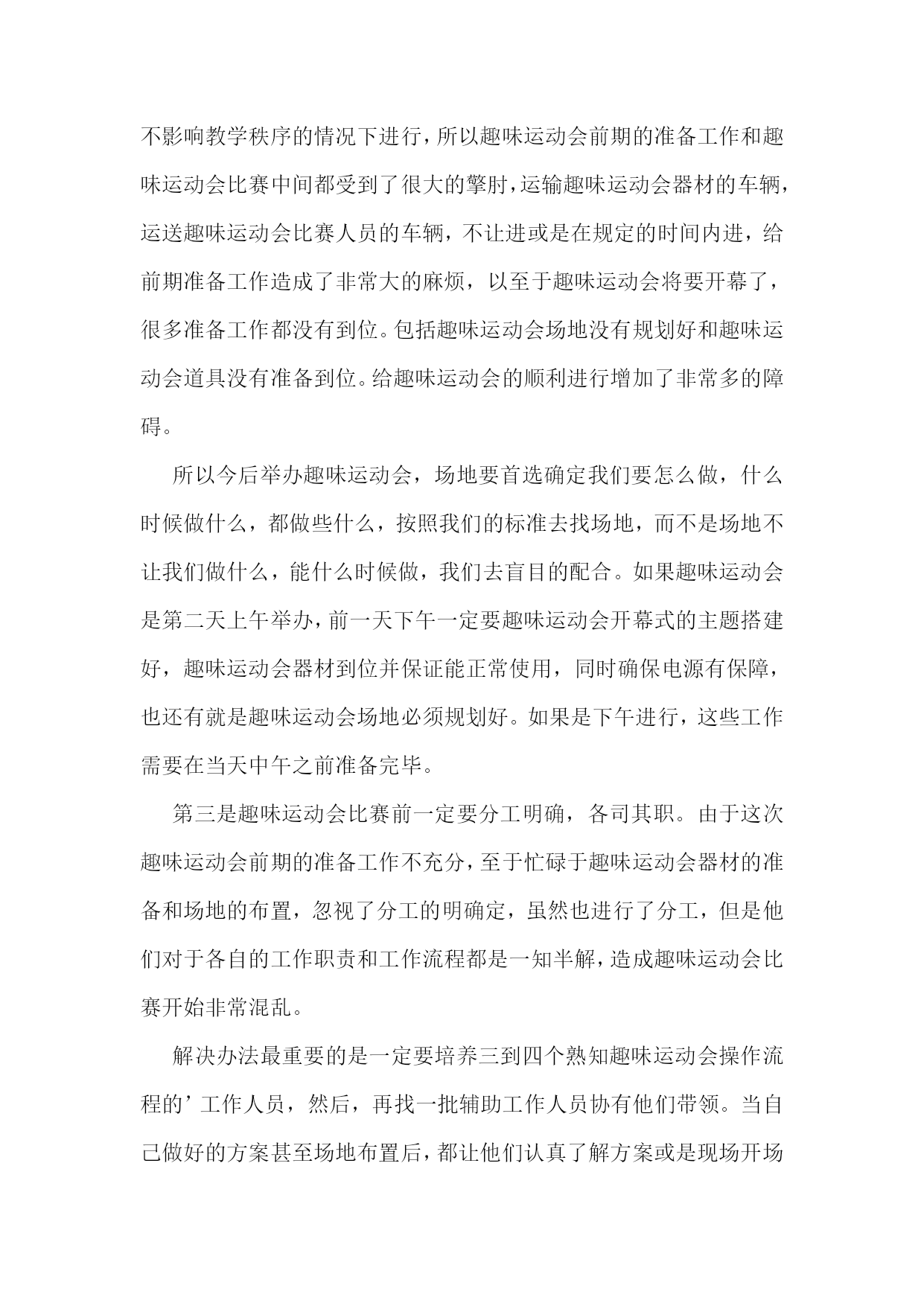 不影响教学秩序的情况下进行，所以趣味运动会前期的准备工作和趣味运动会比赛中间都受到了很大的擎肘，运输趣味运动会器材的车辆，运送趣味运动会比赛人员的车辆，不让进或是在规定的时间内进，给前期准备工作造成了非常大的麻烦，以至于趣味运动会将要开幕了，很多准备工作都没有到位。包括趣味运动会场地没有规划好和趣味运动会道具没有准备到位。给趣味运动会的顺利进行增加了非常多的障碍。

所以今后举办趣味运动会，场地要首选确定我们要怎么做，什么时候做什么，都做些什么，按照我们的标准去找场地，而不是场地不让我们做什么，能什么时候做，我们去盲目的配合。如果趣味运动会是第二天上午举办，前一天下午一定要趣味运动会开幕式的主题搭建好，趣味运动会器材到位并保证能正常使用，同时确保电源有保障，也还有就是趣味运动会场地必须规划好。如果是下午进行，这些工作需要在当天中午之前准备完毕。

第三是趣味运动会比赛前一定要分工明确，各司其职。由于这次趣味运动会前期的准备工作不充分，至于忙碌于趣味运动会器材的准备和场地的布置，忽视了分工的明确定，虽然也进行了分工，但是他们对于各自的工作职责和工作流程都是一知半解，造成趣味运动会比赛开始非常混乱。

解决办法最重要的是一定要培养三到四个熟知趣味运动会操作流程的’工作人员，然后，再找一批辅助工作人员协有他们带领。当自己做好的方案甚至场地布置后，都让他们认真了解方案或是现场开场